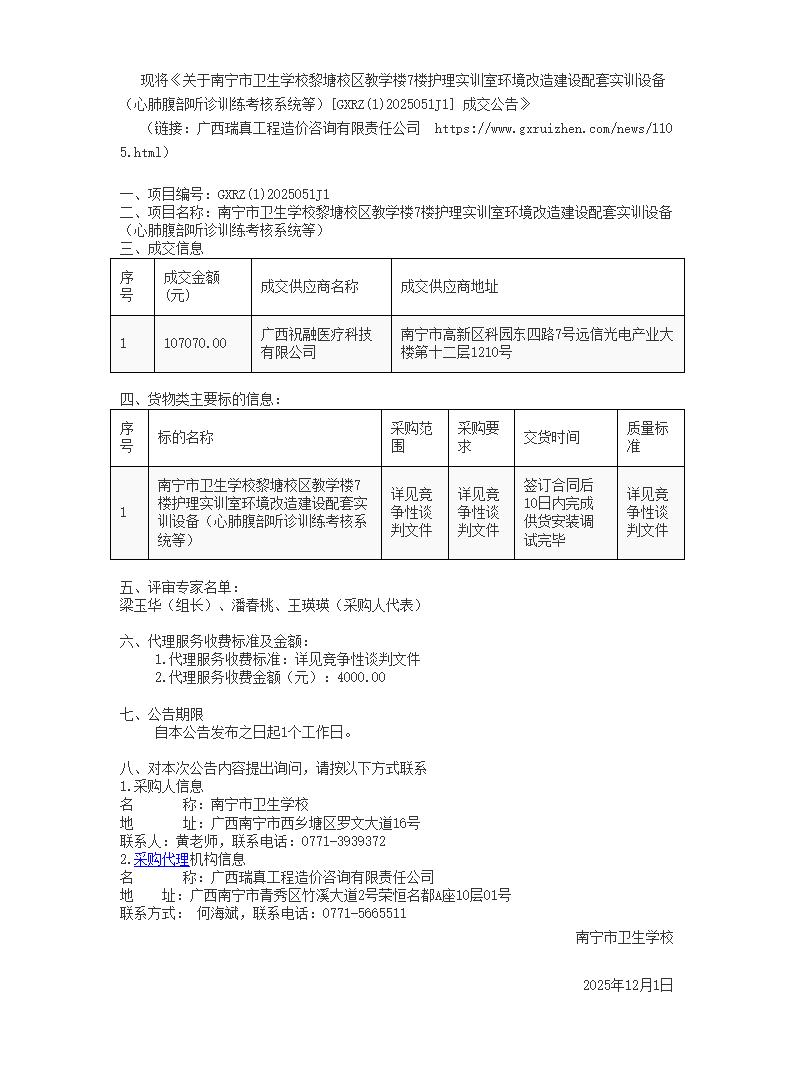 现将《关于南宁市卫生学校黎塘校区教学楼7楼护理实训室环境改造建设配套实训设备（心肺腹部听诊训练考核系统等）[GXRZ(1)2025051J1] 成交公告》

（链接：广西瑞真工程造价咨询有限责任公司 https://www.gxruizhen.com/news/1105.html）

一、项目编号：GXRZ(1)2025051J1
二、项目名称：南宁市卫生学校黎塘校区教学楼7楼护理实训室环境改造建设配套实训设备（心肺腹部听诊训练考核系统等）
三、成交信息

| 序号 | 成交金额（元） | 成交供应商名称 | 成交供应商地址 |
|---|---|---|---|
| 1 | 107070.00 | 广西祝融医疗科技有限公司 | 南宁市高新区科园东四路7号远信光电产业大楼第十二层1210号 |

四、货物类主要标的信息：

| 序号 | 标的名称 | 采购范围 | 采购要求 | 交货时间 | 质量标准 |
|---|---|---|---|---|---|
| 1 | 南宁市卫生学校黎塘校区教学楼7楼护理实训室环境改造建设配套实训设备（心肺腹部听诊训练考核系统等） | 详见竞争性谈判文件 | 详见竞争性谈判文件 | 签订合同后10日内完成供货安装调试完毕 | 详见竞争性谈判文件 |

五、评审专家名单：
梁玉华（组长）、潘春桃、王瑛瑛（采购人代表）

六、代理服务收费标准及金额：
1.代理服务收费标准：详见竞争性谈判文件
2.代理服务收费金额（元）：4000.00

七、公告期限
自本公告发布之日起1个工作日。

八、对本次公告内容提出询问，请按以下方式联系
1.采购人信息
名 称：南宁市卫生学校
地 址：广西南宁市西乡塘区罗文大道16号
联系人：黄老师，联系电话：0771-3939372
2.采购代理机构信息
名 称：广西瑞真工程造价咨询有限责任公司
地 址：广西南宁市青秀区竹溪大道2号荣恒名都A座10层01号
联系方式： 何海斌，联系电话：0771-5665511

南宁市卫生学校

2025年12月1日